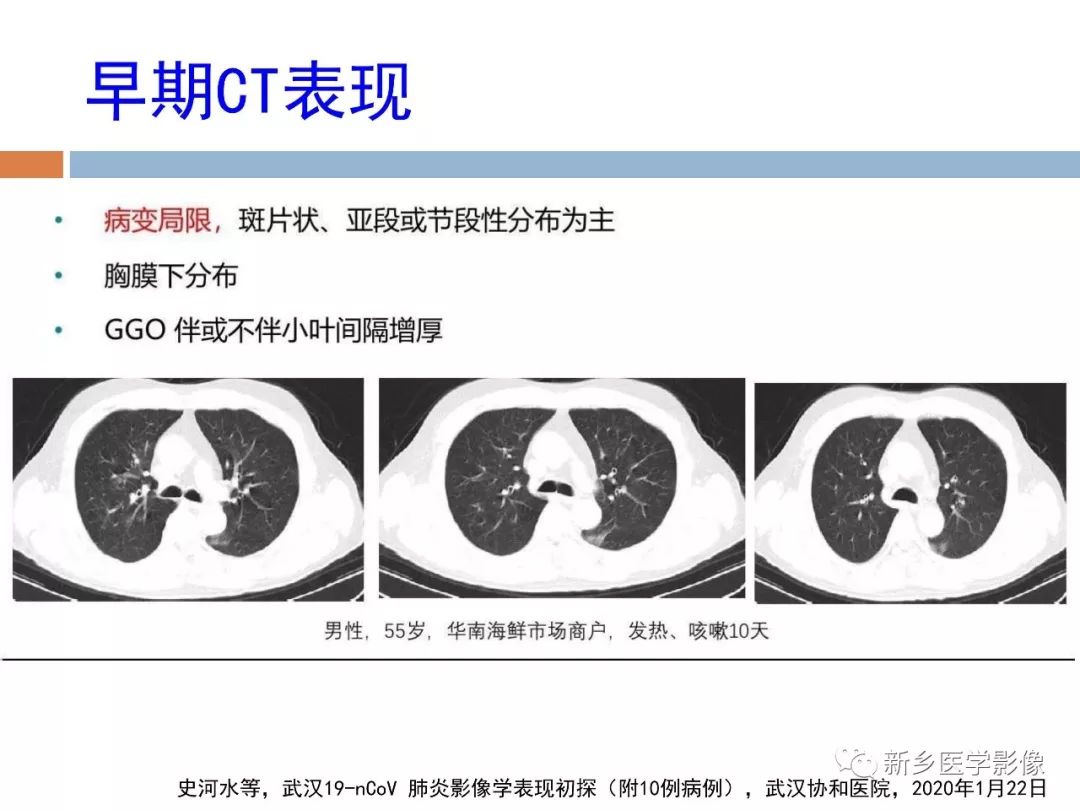 早期CT表现

• 病变局限，斑片状、亚段或节段性分布为主
• 胸膜下分布
• GGO 伴或不伴小叶间隔增厚

男性，55岁，华南海鲜市场商户，发热、咳嗽10天

新乡医学影像

史河水等，武汉19-nCoV 肺炎影像学表现初探（附10例病例），武汉协和医院，2020年1月22日